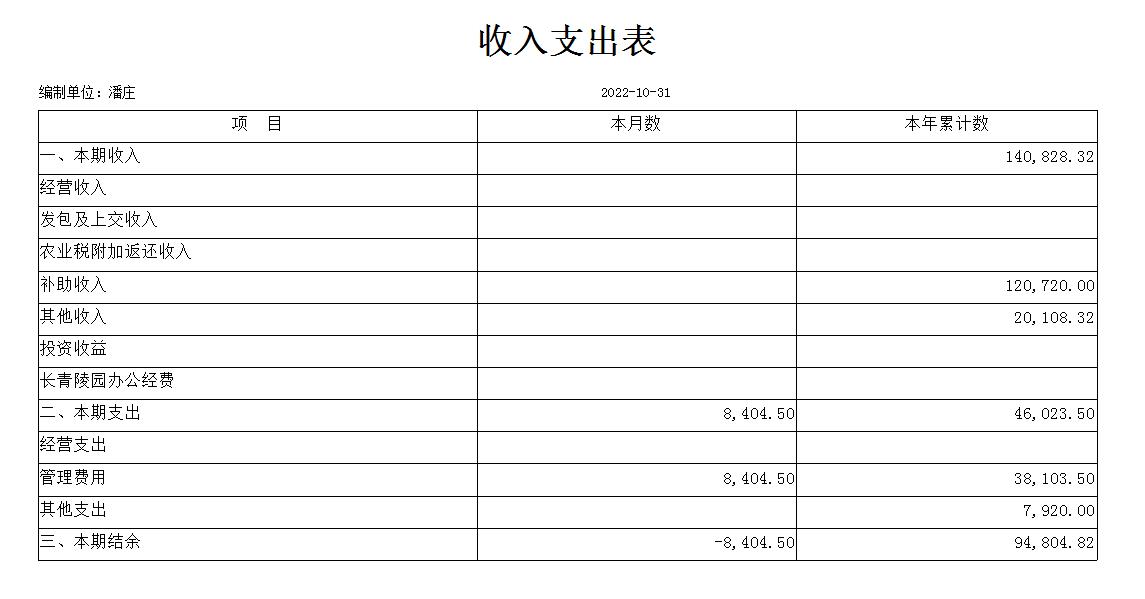 收入支出表

编制单位：潘庄

2022-10-31

| 项　目 | 本月数 | 本年累计数 |
|---|---|---|
| 一、本期收入 | | 140,828.32 |
| 经营收入 | | |
| 发包及上交收入 | | |
| 农业税附加返还收入 | | |
| 补助收入 | | 120,720.00 |
| 其他收入 | | 20,108.32 |
| 投资收益 | | |
| 长青陵园办公经费 | | |
| 二、本期支出 | 8,404.50 | 46,023.50 |
| 经营支出 | | |
| 管理费用 | 8,404.50 | 38,103.50 |
| 其他支出 | | 7,920.00 |
| 三、本期结余 | -8,404.50 | 94,804.82 |